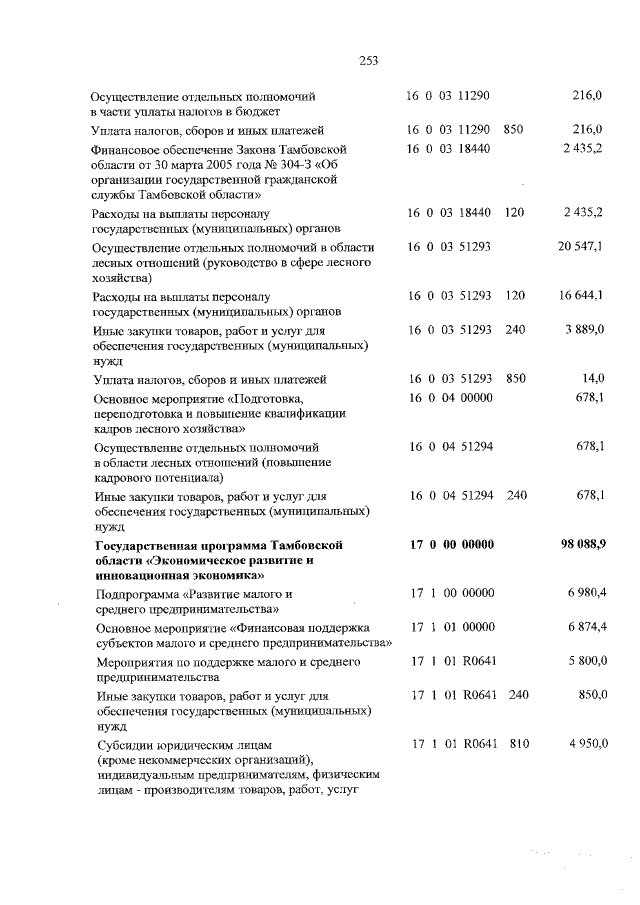 253

| | | | |
|---|---|---|---|
| Осуществление отдельных полномочий в части уплаты налогов в бюджет | 16 0 03 11290 | | 216,0 |
| Уплата налогов, сборов и иных платежей | 16 0 03 11290 | 850 | 216,0 |
| Финансовое обеспечение Закона Тамбовской области от 30 марта 2005 года № 304-З «Об организации государственной гражданской службы Тамбовской области» | 16 0 03 18440 | | 2 435,2 |
| Расходы на выплаты персоналу государственных (муниципальных) органов | 16 0 03 18440 | 120 | 2 435,2 |
| Осуществление отдельных полномочий в области лесных отношений (руководство в сфере лесного хозяйства) | 16 0 03 51293 | | 20 547,1 |
| Расходы на выплаты персоналу государственных (муниципальных) органов | 16 0 03 51293 | 120 | 16 644,1 |
| Иные закупки товаров, работ и услуг для обеспечения государственных (муниципальных) нужд | 16 0 03 51293 | 240 | 3 889,0 |
| Уплата налогов, сборов и иных платежей | 16 0 03 51293 | 850 | 14,0 |
| Основное мероприятие «Подготовка, переподготовка и повышение квалификации кадров лесного хозяйства» | 16 0 04 00000 | | 678,1 |
| Осуществление отдельных полномочий в области лесных отношений (повышение кадрового потенциала) | 16 0 04 51294 | | 678,1 |
| Иные закупки товаров, работ и услуг для обеспечения государственных (муниципальных) нужд | 16 0 04 51294 | 240 | 678,1 |
| **Государственная программа Тамбовской области «Экономическое развитие и инновационная экономика»** | **17 0 00 00000** | | **98 088,9** |
| Подпрограмма «Развитие малого и среднего предпринимательства» | 17 1 00 00000 | | 6 980,4 |
| Основное мероприятие «Финансовая поддержка субъектов малого и среднего предпринимательства» | 17 1 01 00000 | | 6 874,4 |
| Мероприятия по поддержке малого и среднего предпринимательства | 17 1 01 R0641 | | 5 800,0 |
| Иные закупки товаров, работ и услуг для обеспечения государственных (муниципальных) нужд | 17 1 01 R0641 | 240 | 850,0 |
| Субсидии юридическим лицам (кроме некоммерческих организаций), индивидуальным предпринимателям, физическим лицам - производителям товаров, работ, услуг | 17 1 01 R0641 | 810 | 4 950,0 |